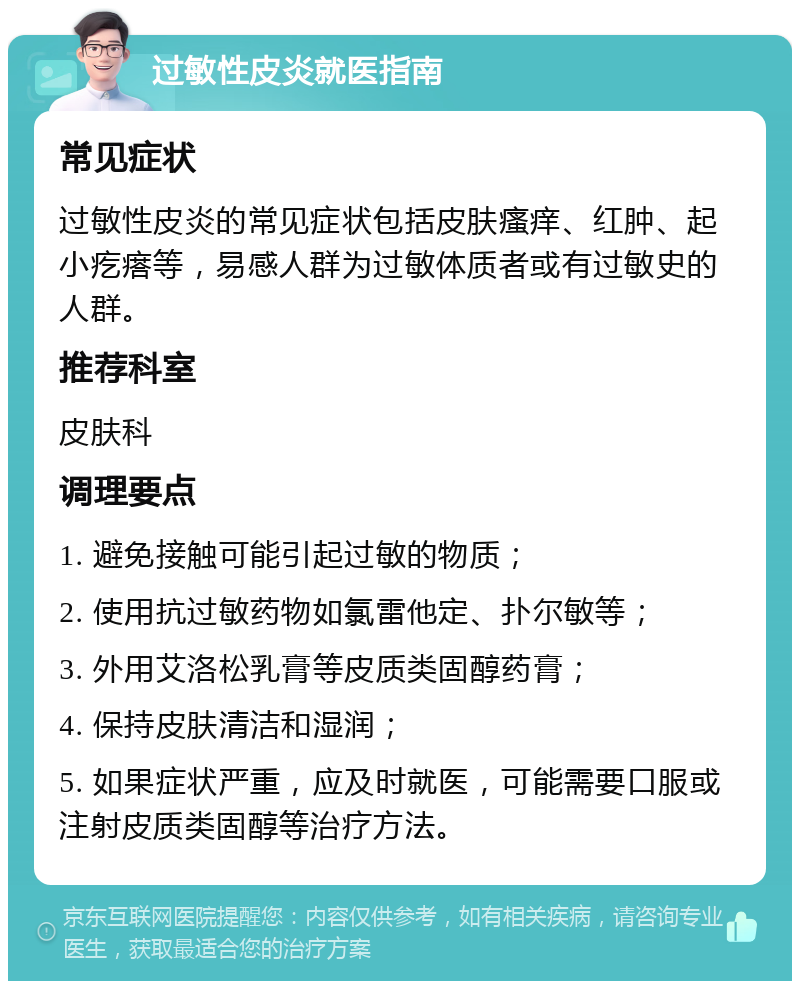 过敏性皮炎就医指南

常见症状

过敏性皮炎的常见症状包括皮肤瘙痒、红肿、起小疙瘩等，易感人群为过敏体质者或有过敏史的人群。

推荐科室

皮肤科

调理要点

1. 避免接触可能引起过敏的物质；

2. 使用抗过敏药物如氯雷他定、扑尔敏等；

3. 外用艾洛松乳膏等皮质类固醇药膏；

4. 保持皮肤清洁和湿润；

5. 如果症状严重，应及时就医，可能需要口服或注射皮质类固醇等治疗方法。

京东互联网医院提醒您：内容仅供参考，如有相关疾病，请咨询专业医生，获取最适合您的治疗方案